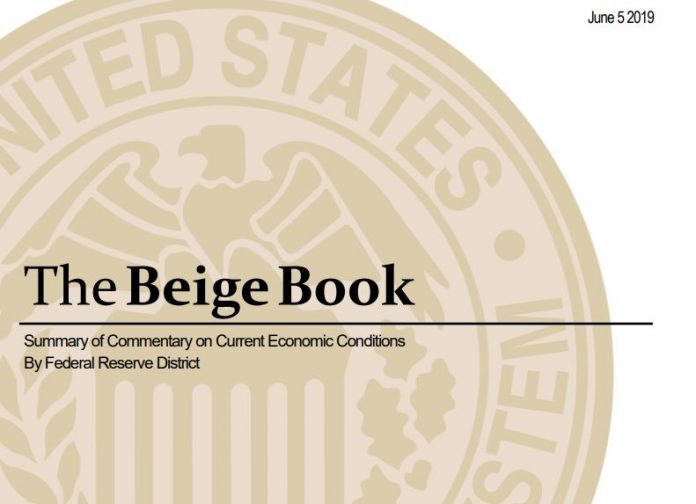 June 5 2019

NITED STATES

STEM

The Beige Book

Summary of Commentary on Current Economic Conditions
By Federal Reserve District